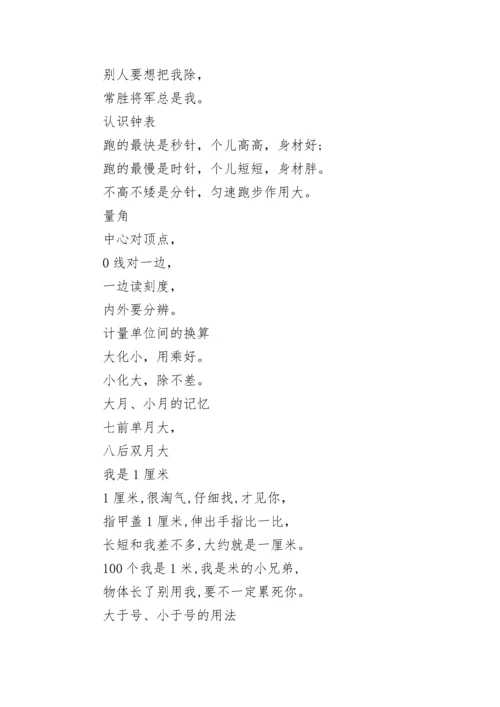 别人要想把我除，
常胜将军总是我。
认识钟表
跑的最快是秒针，个儿高高，身材好；
跑的最慢是时针，个儿短短，身材胖。
不高不矮是分针，匀速跑步作用大。
量角
中心对顶点，
0 线对一边，
一边读刻度，
内外要分辨。
计量单位间的换算
大化小，用乘好。
小化大，除不差。
大月、小月的记忆
七前单月大，
八后双月大
我是 1 厘米
1 厘米，很淘气，仔细找，才见你，
指甲盖 1 厘米，伸出手指比一比，
长短和我差不多，大约就是一厘米。
100 个我是 1 米，我是米的小兄弟，
物体长了别用我，要不一定累死你。
大于号、小于号的用法